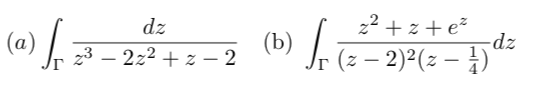 $(a) \int_{\Gamma} \frac{dz}{z^3 - 2z^2 + z - 2}$ (b) $\int_{\Gamma} \frac{z^2 + z + e^z}{(z-2)^2(z-\frac{1}{4})} dz$